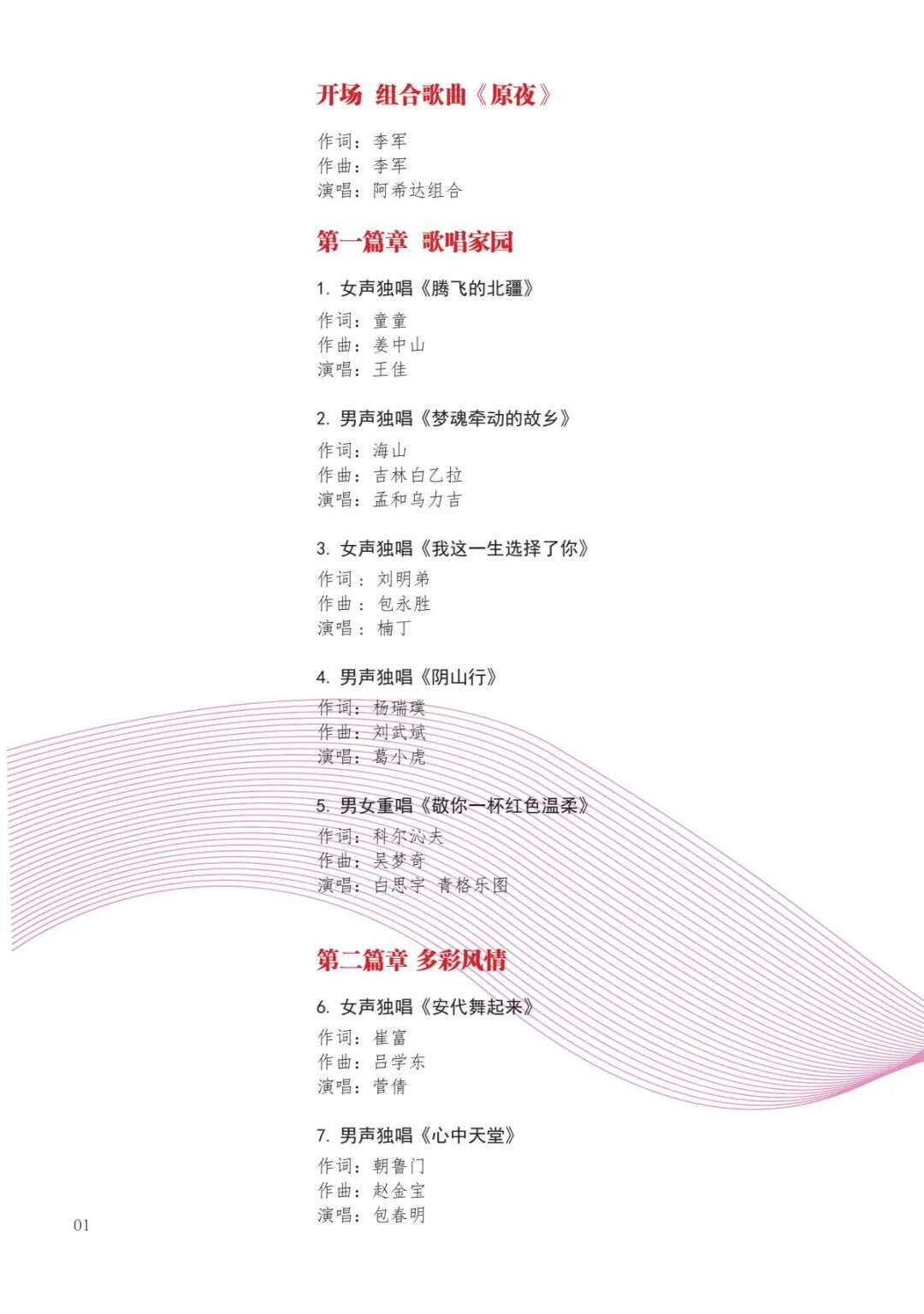 开场 组合歌曲《原夜》

作词：李军
作曲：李军
演唱：阿希达组合

第一篇章 歌唱家园

1. 女声独唱《腾飞的北疆》

作词：童童
作曲：姜中山
演唱：王佳

2. 男声独唱《梦魂牵动的故乡》

作词：海山
作曲：吉林白乙拉
演唱：孟和乌力吉

3. 女声独唱《我这一生选择了你》

作词：刘明弟
作曲：包永胜
演唱：楠丁

4. 男声独唱《阴山行》

作词：杨瑞璞
作曲：刘武斌
演唱：葛小虎

5. 男女重唱《敬你一杯红色温柔》

作词：科尔沁夫
作曲：吴梦奇
演唱：白思宇 青格乐图

第二篇章 多彩风情

6. 女声独唱《安代舞起来》

作词：崔富
作曲：吕学东
演唱：菅倩

7. 男声独唱《心中天堂》

作词：朝鲁门
作曲：赵金宝
演唱：包春明

01